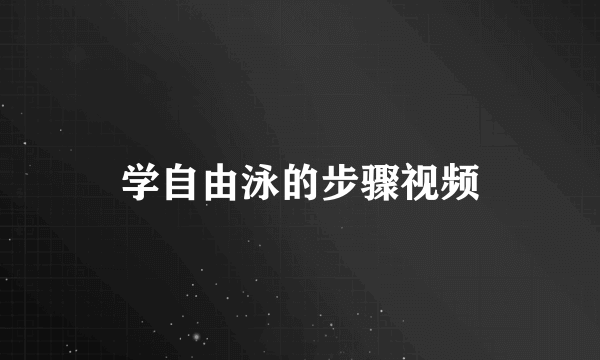 学自由泳的步骤视频